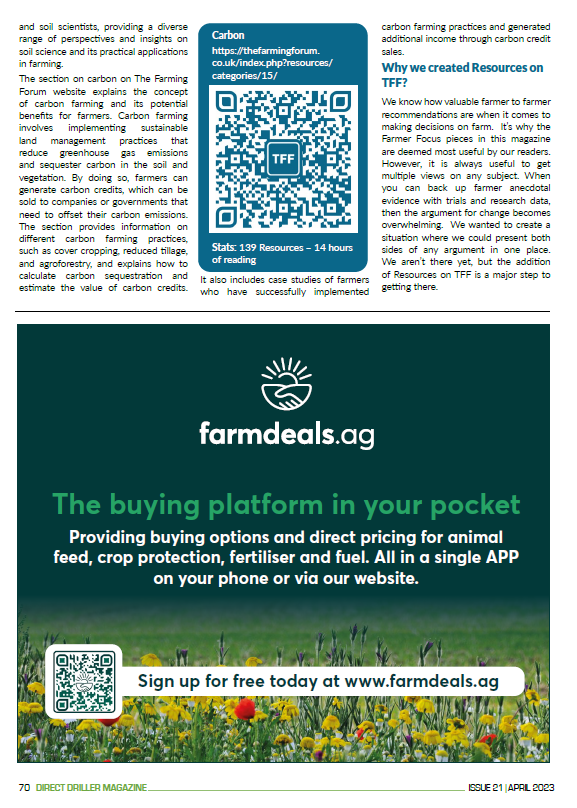 and soil scientists, providing a diverse range of perspectives and insights on soil science and its practical applications in farming.

The section on carbon on The Farming Forum website explains the concept of carbon farming and its potential benefits for farmers. Carbon farming involves implementing sustainable land management practices that reduce greenhouse gas emissions and sequester carbon in the soil and vegetation. By doing so, farmers can generate carbon credits, which can be sold to companies or governments that need to offset their carbon emissions. The section provides information on different carbon farming practices, such as cover cropping, reduced tillage, and agroforestry, and explains how to calculate carbon sequestration and estimate the value of carbon credits.

Carbon
https://thefarmingforum.co.uk/index.php?resources/categories/15/

TFF

Stats: 139 Resources – 14 hours of reading

It also includes case studies of farmers who have successfully implemented carbon farming practices and generated additional income through carbon credit sales.

Why we created Resources on TFF?

We know how valuable farmer to farmer recommendations are when it comes to making decisions on farm. It's why the Farmer Focus pieces in this magazine are deemed most useful by our readers. However, it is always useful to get multiple views on any subject. When you can back up farmer anecdotal evidence with trials and research data, then the argument for change becomes overwhelming. We wanted to create a situation where we could present both sides of any argument in one place. We aren't there yet, but the addition of Resources on TFF is a major step to getting there.

farmdeals.ag

The buying platform in your pocket

Providing buying options and direct pricing for animal feed, crop protection, fertiliser and fuel. All in a single APP on your phone or via our website.

Sign up for free today at www.farmdeals.ag

70 DIRECT DRILLER MAGAZINE ISSUE 21 | APRIL 2023